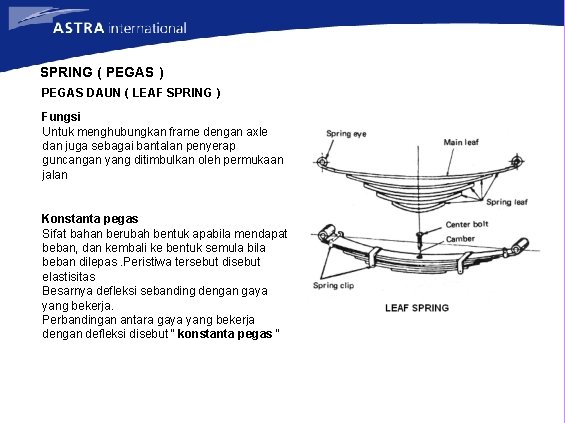 ASTRA international

SPRING ( PEGAS )

PEGAS DAUN ( LEAF SPRING )

Fungsi
Untuk menghubungkan frame dengan axle dan juga sebagai bantalan penyerap guncangan yang ditimbulkan oleh permukaan jalan

Konstanta pegas
Sifat bahan berubah bentuk apabila mendapat beban, dan kembali ke bentuk semula bila beban dilepas .Peristiwa tersebut disebut elastisitas
Besarnya defleksi sebanding dengan gaya yang bekerja.
Perbandingan antara gaya yang bekerja dengan defleksi disebut " konstanta pegas "

Spring eye
Main leaf
Spring leaf
Center bolt
Camber
Spring clip
LEAF SPRING